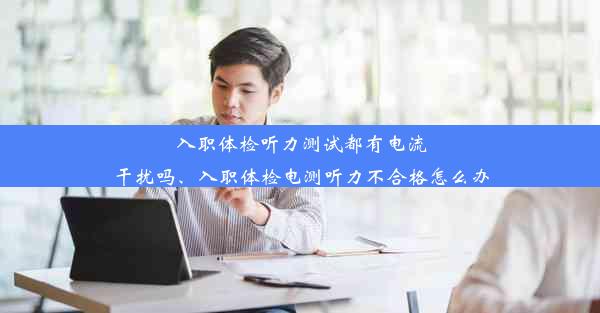 入职体检听力测试都有电流干扰吗、入职体检电测听力不合格怎么办